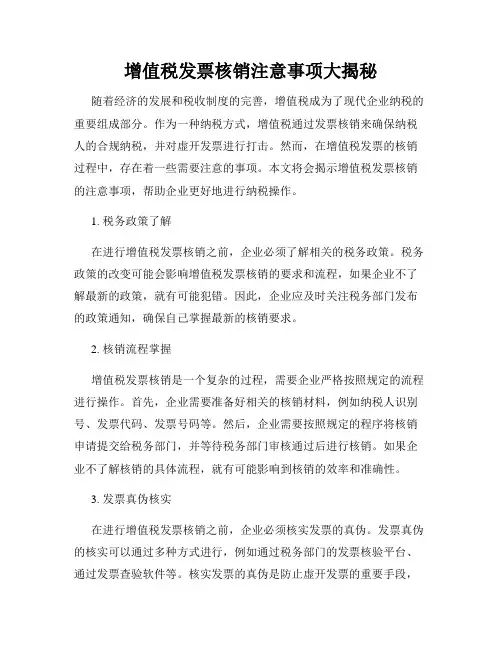 增值税发票核销注意事项大揭秘

随着经济的发展和税收制度的完善，增值税成为了现代企业纳税的重要组成部分。作为一种纳税方式，增值税通过发票核销来确保纳税人的合规纳税，并对虚开发票进行打击。然而，在增值税发票的核销过程中，存在着一些需要注意的事项。本文将会揭示增值税发票核销的注意事项，帮助企业更好地进行纳税操作。

1. 税务政策了解

在进行增值税发票核销之前，企业必须了解相关的税务政策。税务政策的改变可能会影响增值税发票核销的要求和流程，如果企业不了解最新的政策，就有可能犯错。因此，企业应及时关注税务部门发布的政策通知，确保自己掌握最新的核销要求。

2. 核销流程掌握

增值税发票核销是一个复杂的过程，需要企业严格按照规定的流程进行操作。首先，企业需要准备好相关的核销材料，例如纳税人识别号、发票代码、发票号码等。然后，企业需要按照规定的程序将核销申请提交给税务部门，并等待税务部门审核通过后进行核销。如果企业不了解核销的具体流程，就有可能影响到核销的效率和准确性。

3. 发票真伪核实

在进行增值税发票核销之前，企业必须核实发票的真伪。发票真伪的核实可以通过多种方式进行，例如通过税务部门的发票核验平台、通过发票查验软件等。核实发票的真伪是防止虚开发票的重要手段，